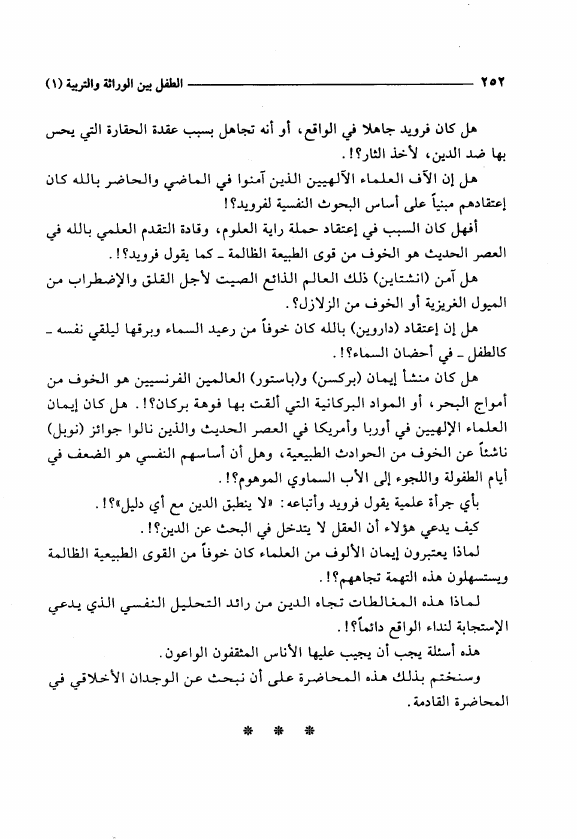 ٢٥٢ الطفل بين الوراثة والتربية (١)

هل كان فرويد جاهلا في الواقع، أو أنه تجاهل بسبب عقدة الحقارة التي يحس بها ضد الدين، لأخذ الثار؟!.

هل إن الآف العلماء الآلهيين الذين آمنوا في الماضي والحاضر بالله كان إعتقادهم مبنياً على أساس البحوث النفسية لفرويد؟!

أفهل كان السبب في إعتقاد حملة راية العلوم، وقادة التقدم العلمي بالله في العصر الحديث هو الخوف من قوى الطبيعة الظالمة ـ كما يقول فرويد؟!.

هل آمن (انشتاين) ذلك العالم الذائع الصيت لأجل القلق والإضطراب من الميول الغريزية أو الخوف من الزلازل؟!.

هل إن إعتقاد (داروين) بالله كان خوفاً من رعيد السماء وبرقها ليلقي نفسه ـ كالطفل ـ في أحضان السماء؟!.

هل كان منشأ إيمان (بركسن) و(باستور) العالمين الفرنسيين هو الخوف من أمواج البحر، أو المواد البركانية التي ألقت بها فوهة بركان؟!. هل كان إيمان العلماء الإلهيين في أوربا وأمريكا في العصر الحديث والذين نالوا جوائز (نوبل) ناشئاً عن الخوف من الحوادث الطبيعية، وهل أن أساسهم النفسي هو الضعف في أيام الطفولة واللجوء إلى الأب السماوي الموهوم؟!.

بأي جرأة علمية يقول فرويد وأتباعه: «لا ينطبق الدين مع أي دليل»؟!.

كيف يدعي هؤلاء أن العقل لا يتدخل في البحث عن الدين؟!.

لماذا يعتبرون إيمان الألوف من العلماء كان خوفاً من القوى الطبيعية الظالمة ويستسهلون هذه التهمة تجاههم؟!.

لماذا هذه المغالطات تجاه الدين من رائد التحليل النفسي الذي يدعي الإستجابة لنداء الواقع دائماً؟!.

هذه أسئلة يجب أن يجيب عليها الأناس المثقفون الواعون.

وسنختم بذلك هذه المحاضرة على أن نبحث عن الوجدان الأخلاقي في المحاضرة القادمة.

* * *